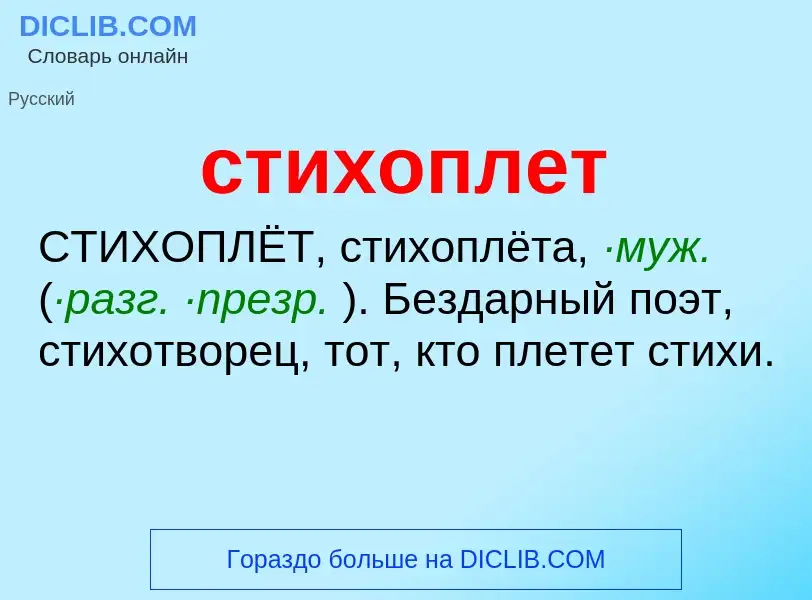 DICLIB.COM
Словарь онлайн

Русский

стихоплет

СТИХОПЛЁТ, стихоплёта, ·муж. (·разг. ·презр. ). Бездарный поэт, стихотворец, тот, кто плетет стихи.

Гораздо больше на DICLIB.COM